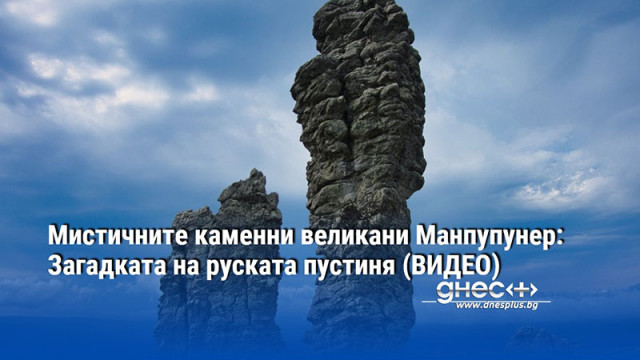 Мистичните каменни великани Манпупунер: Загадката на руската пустиня (ВИДЕО)

днес+

www.dnesplus.bg